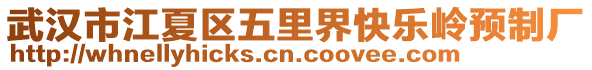 武汉市江夏区五里界快乐岭预制厂
http://whnellyhicks.cn.coovee.com